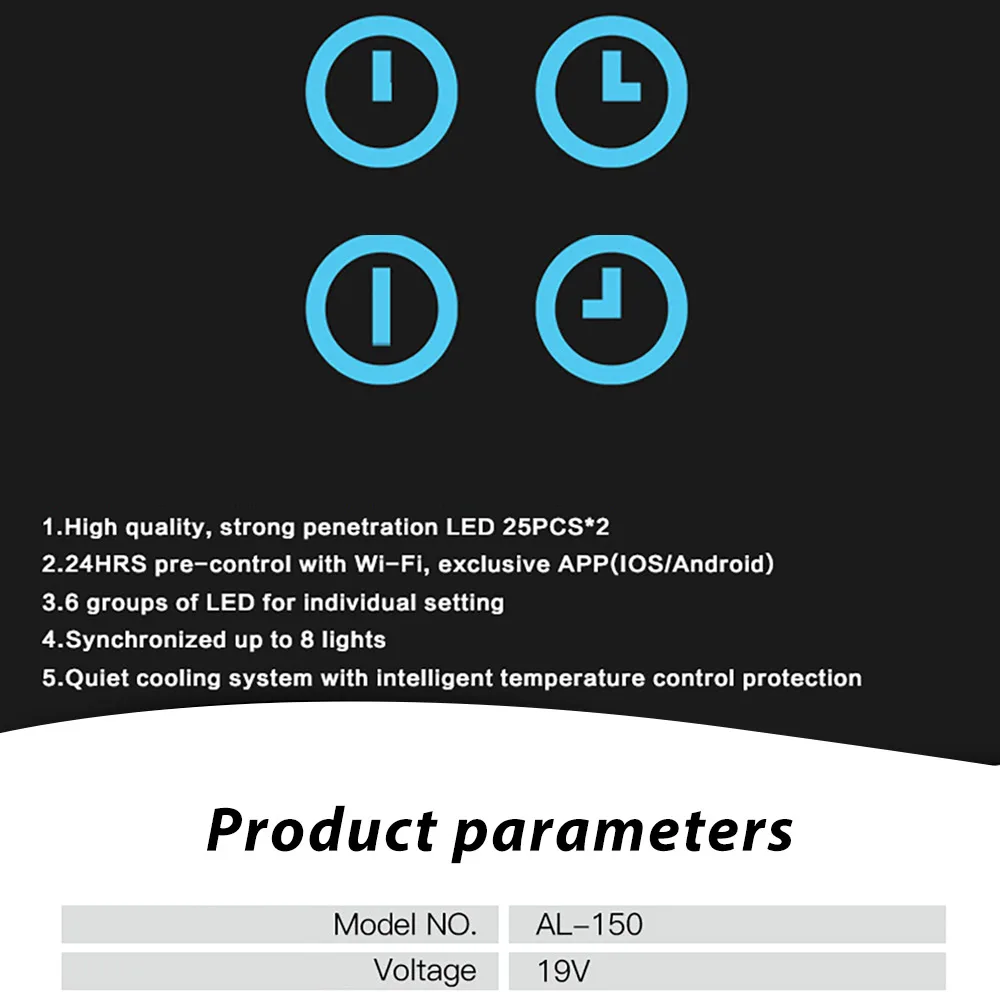 1.High quality, strong penetration LED 25PCS*2
2.24HRS pre-control with Wi-Fi, exclusive APP(IOS/Android)
3.6 groups of LED for individual setting
4.Synchronized up to 8 lights
5.Quiet cooling system with intelligent temperature control protection

Product parameters

| Model NO. | AL-150 |
|---|---|
| Voltage | 19V |